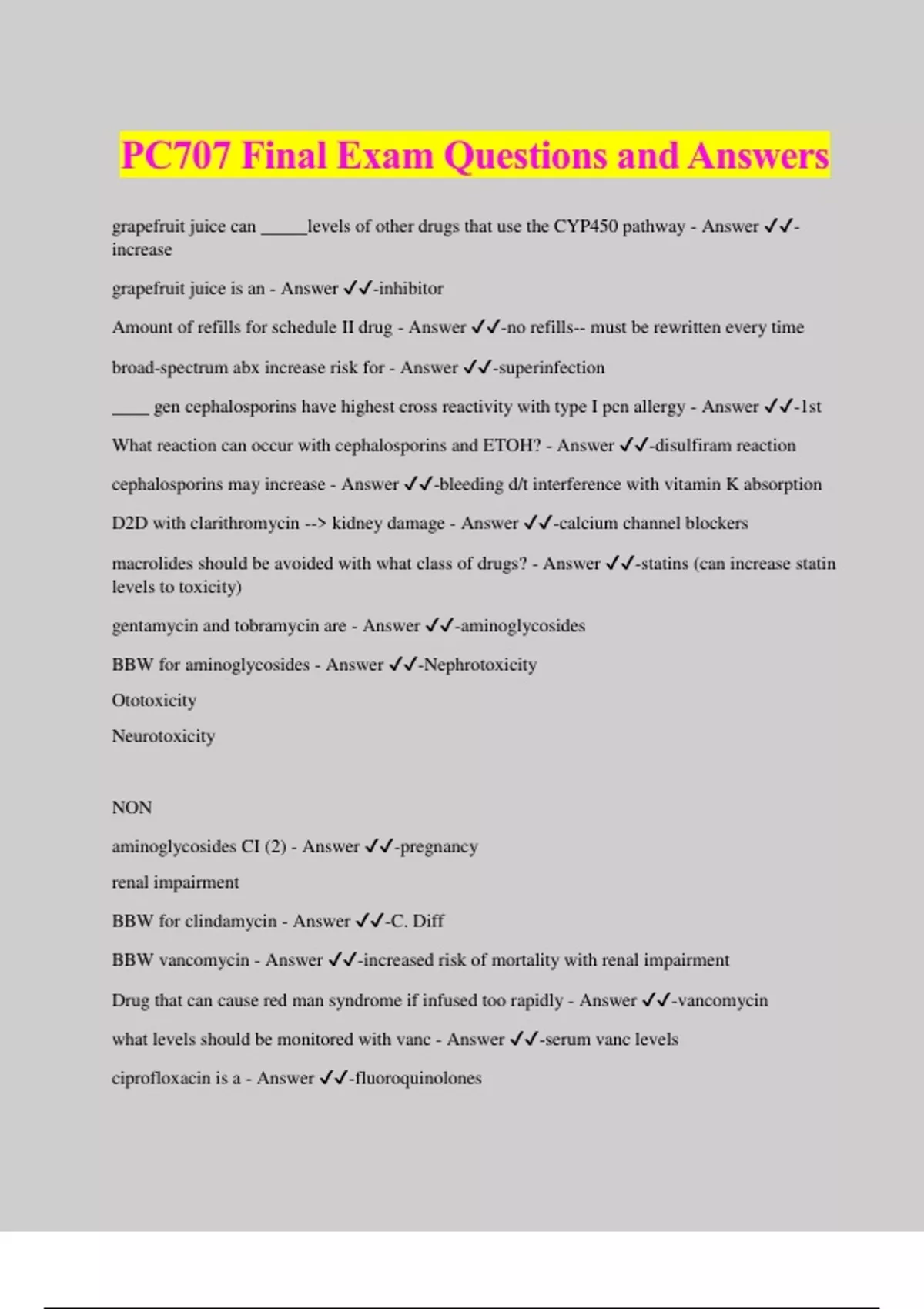 PC707 Final Exam Questions and Answers

grapefruit juice can _____levels of other drugs that use the CYP450 pathway - Answer ✓✓-increase

grapefruit juice is an - Answer ✓✓-inhibitor

Amount of refills for schedule II drug - Answer ✓✓-no refills-- must be rewritten every time

broad-spectrum abx increase risk for - Answer ✓✓-superinfection

____ gen cephalosporins have highest cross reactivity with type I pcn allergy - Answer ✓✓-1st

What reaction can occur with cephalosporins and ETOH? - Answer ✓✓-disulfiram reaction

cephalosporins may increase - Answer ✓✓-bleeding d/t interference with vitamin K absorption

D2D with clarithromycin --> kidney damage - Answer ✓✓-calcium channel blockers

macrolides should be avoided with what class of drugs? - Answer ✓✓-statins (can increase statin levels to toxicity)

gentamycin and tobramycin are - Answer ✓✓-aminoglycosides

BBW for aminoglycosides - Answer ✓✓-Nephrotoxicity

Ototoxicity

Neurotoxicity

NON

aminoglycosides CI (2) - Answer ✓✓-pregnancy

renal impairment

BBW for clindamycin - Answer ✓✓-C. Diff

BBW vancomycin - Answer ✓✓-increased risk of mortality with renal impairment

Drug that can cause red man syndrome if infused too rapidly - Answer ✓✓-vancomycin

what levels should be monitored with vanc - Answer ✓✓-serum vanc levels

ciprofloxacin is a - Answer ✓✓-fluoroquinolones